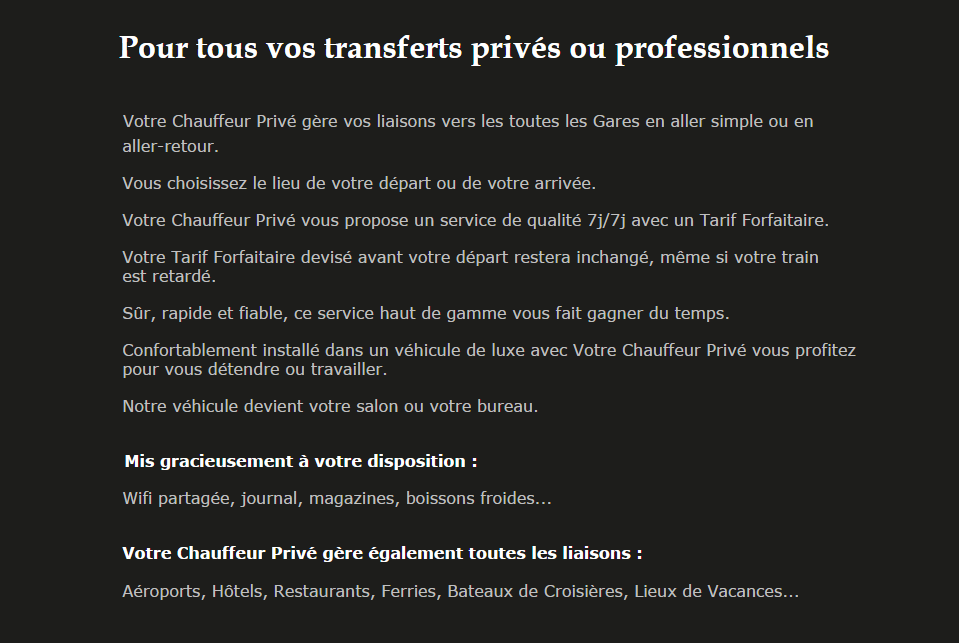 Pour tous vos transferts privés ou professionnels

Votre Chauffeur Privé gère vos liaisons vers les toutes les Gares en aller simple ou en aller-retour.

Vous choisissez le lieu de votre départ ou de votre arrivée.

Votre Chauffeur Privé vous propose un service de qualité 7j/7j avec un Tarif Forfaitaire.

Votre Tarif Forfaitaire devisé avant votre départ restera inchangé, même si votre train est retardé.

Sûr, rapide et fiable, ce service haut de gamme vous fait gagner du temps.

Confortablement installé dans un véhicule de luxe avec Votre Chauffeur Privé vous profitez pour vous détendre ou travailler.

Notre véhicule devient votre salon ou votre bureau.

Mis gracieusement à votre disposition :

Wifi partagée, journal, magazines, boissons froides...

Votre Chauffeur Privé gère également toutes les liaisons :

Aéroports, Hôtels, Restaurants, Ferries, Bateaux de Croisières, Lieux de Vacances...